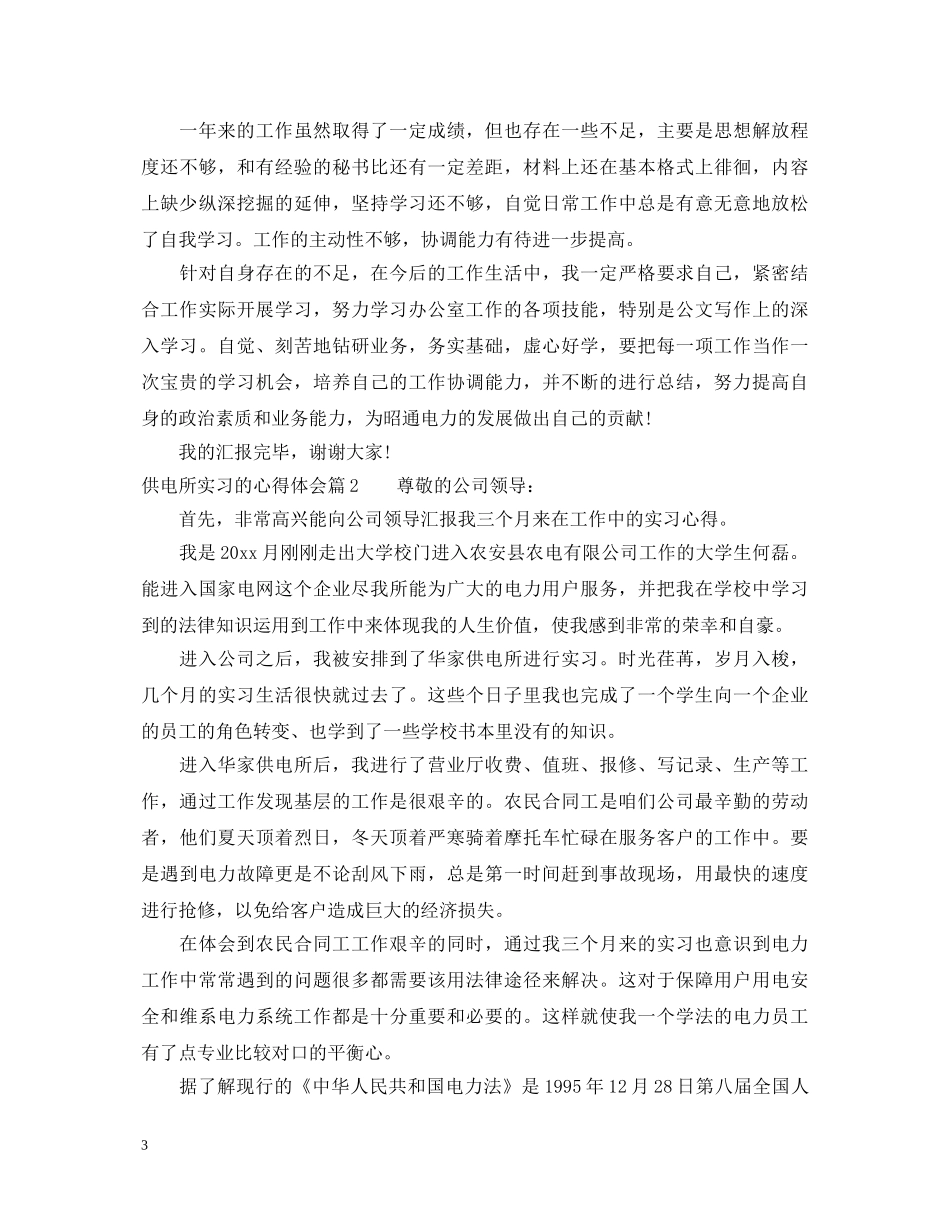 一年来的工作虽然取得了一定成绩，但也存在一些不足，主要是思想解放程度还不够，和有经验的秘书比还有一定差距，材料上还在基本格式上徘徊，内容上缺少纵深挖掘的延伸，坚持学习还不够，自觉日常工作中总是有意无意地放松了自我学习。工作的主动性不够，协调能力有待进一步提高。

针对自身存在的不足，在今后的工作生活中，我一定严格要求自己，紧密结合工作实际开展学习，努力学习办公室工作的各项技能，特别是公文写作上的深入学习。自觉、刻苦地钻研业务，务实基础，虚心好学，要把每一项工作当作一次宝贵的学习机会，培养自己的工作协调能力，并不断的进行总结，努力提高自身的政治素质和业务能力，为昭通电力的发展做出自己的贡献！

我的汇报完毕，谢谢大家！

供电所实习的心得体会篇2　　尊敬的公司领导：

首先，非常高兴能向公司领导汇报我三个月来在工作中的实习心得。

我是20xx月刚刚走出大学校门进入农安县农电有限公司工作的大学生何磊。能进入国家电网这个企业尽我所能为广大的电力用户服务，并把我在学校中学习到的法律知识运用到工作中来体现我的人生价值，使我感到非常的荣幸和自豪。

进入公司之后，我被安排到了华家供电所进行实习。时光荏苒，岁月入梭，几个月的实习生活很快就过去了。这些个日子里我也完成了一个学生向一个企业的员工的角色转变、也学到了一些学校书本里没有的知识。

进入华家供电所后，我进行了营业厅收费、值班、报修、写记录、生产等工作，通过工作发现基层的工作是很艰辛的。农民合同工是咱们公司最辛勤的劳动者，他们夏天顶着烈日，冬天顶着严寒骑着摩托车忙碌在服务客户的工作中。要是遇到电力故障更是不论刮风下雨，总是第一时间赶到事故现场，用最快的速度进行抢修，以免给客户造成巨大的经济损失。

在体会到农民合同工工作艰辛的同时，通过我三个月来的实习也意识到电力工作中常常遇到的问题很多都需要该用法律途径来解决。这对于保障用户用电安全和维系电力系统工作都是十分重要和必要的。这样就使我一个学法的电力员工有了点专业比较对口的平衡心。

据了解现行的《中华人民共和国电力法》是1995年12月28日第八届全国人

3